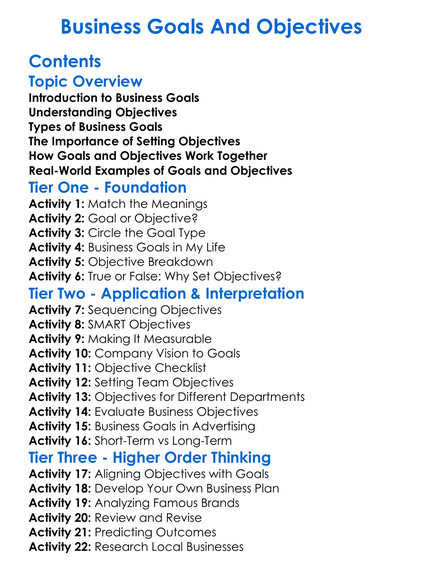 Business Goals And Objectives

Contents

Topic Overview

Introduction to Business Goals
Understanding Objectives
Types of Business Goals
The Importance of Setting Objectives
How Goals and Objectives Work Together
Real-World Examples of Goals and Objectives

Tier One - Foundation

Activity 1: Match the Meanings
Activity 2: Goal or Objective?
Activity 3: Circle the Goal Type
Activity 4: Business Goals in My Life
Activity 5: Objective Breakdown
Activity 6: True or False: Why Set Objectives?

Tier Two - Application & Interpretation

Activity 7: Sequencing Objectives
Activity 8: SMART Objectives
Activity 9: Making It Measurable
Activity 10: Company Vision to Goals
Activity 11: Objective Checklist
Activity 12: Setting Team Objectives
Activity 13: Objectives for Different Departments
Activity 14: Evaluate Business Objectives
Activity 15: Business Goals in Advertising
Activity 16: Short-Term vs Long-Term

Tier Three - Higher Order Thinking

Activity 17: Aligning Objectives with Goals
Activity 18: Develop Your Own Business Plan
Activity 19: Analyzing Famous Brands
Activity 20: Review and Revise
Activity 21: Predicting Outcomes
Activity 22: Research Local Businesses